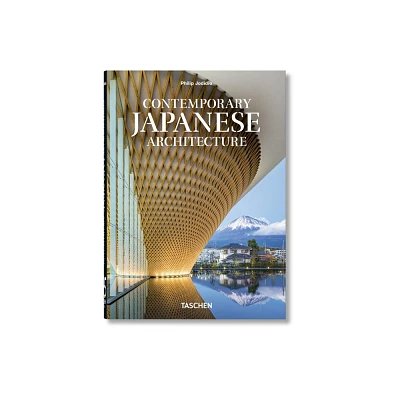 Philip Jodidio

CONTEMPORARY
JAPANESE
ARCHITECTURE

TASCHEN